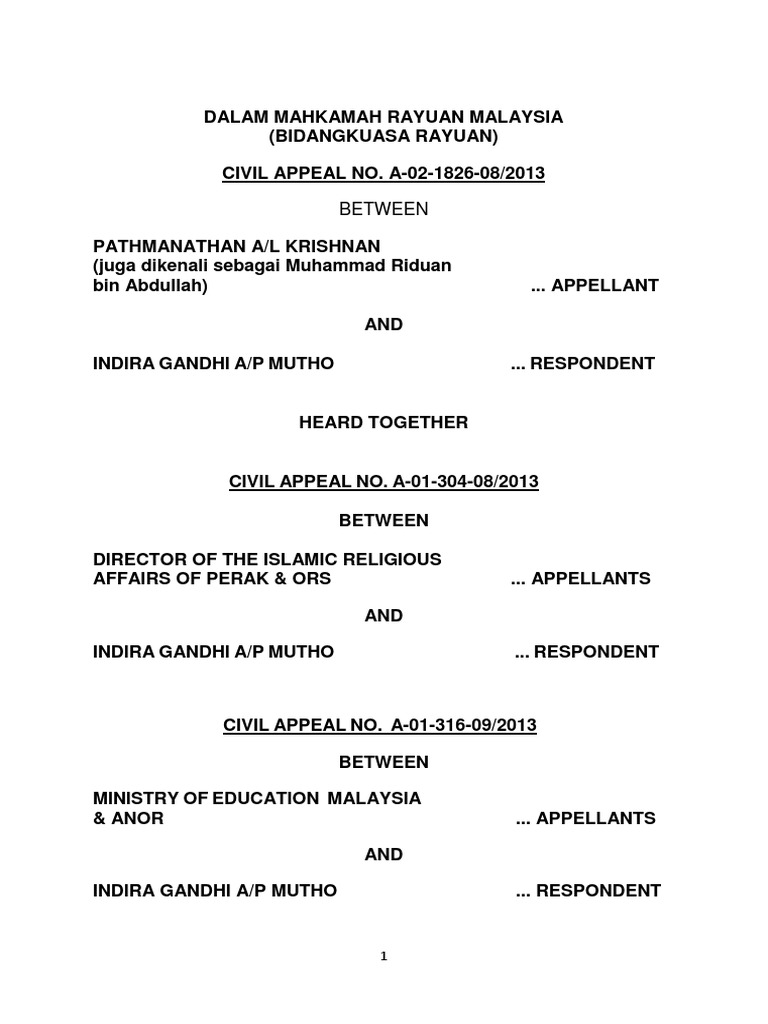 DALAM MAHKAMAH RAYUAN MALAYSIA
(BIDANGKUASA RAYUAN)

CIVIL APPEAL NO. A-02-1826-08/2013

BETWEEN

PATHMANATHAN A/L KRISHNAN
(juga dikenali sebagai Muhammad Riduan bin Abdullah) ... APPELLANT

AND

INDIRA GANDHI A/P MUTHO ... RESPONDENT

HEARD TOGETHER

CIVIL APPEAL NO. A-01-304-08/2013

BETWEEN

DIRECTOR OF THE ISLAMIC RELIGIOUS AFFAIRS OF PERAK & ORS ... APPELLANTS

AND

INDIRA GANDHI A/P MUTHO ... RESPONDENT

CIVIL APPEAL NO. A-01-316-09/2013

BETWEEN

MINISTRY OF EDUCATION MALAYSIA & ANOR ... APPELLANTS

AND

INDIRA GANDHI A/P MUTHO ... RESPONDENT

1